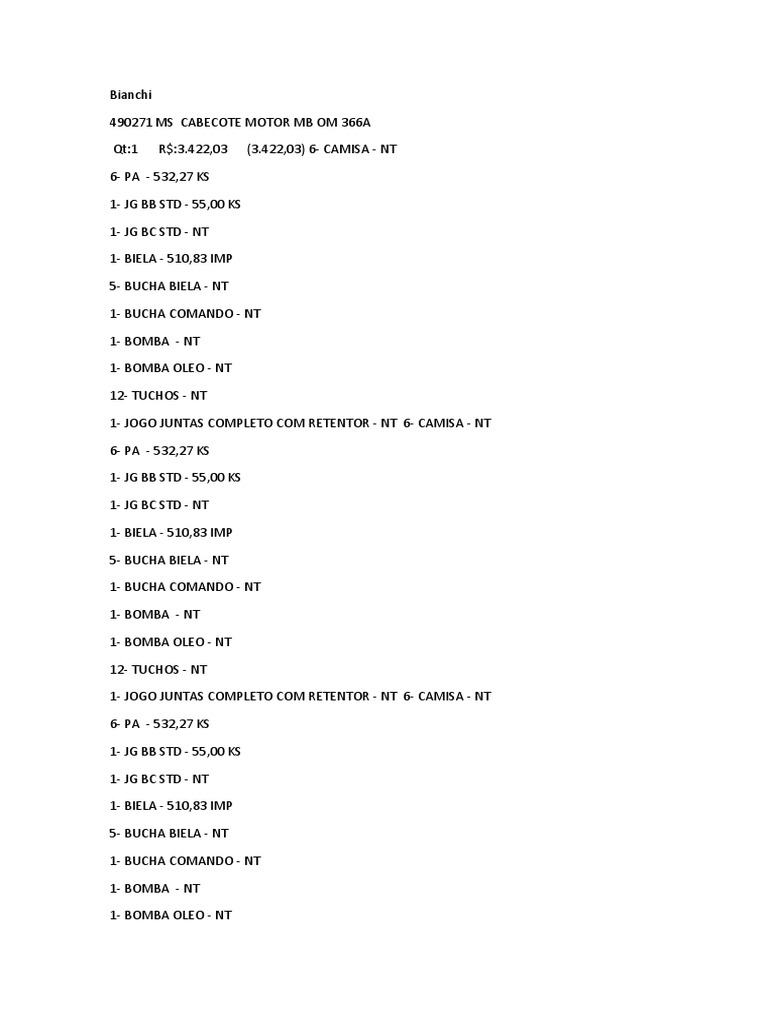 Bianchi

490271 MS CABECOTE MOTOR MB OM 366A

Qt:1 R$:3.422,03 (3.422,03) 6- CAMISA - NT

6- PA - 532,27 KS

1- JG BB STD - 55,00 KS

1- JG BC STD - NT

1- BIELA - 510,83 IMP

5- BUCHA BIELA - NT

1- BUCHA COMANDO - NT

1- BOMBA - NT

1- BOMBA OLEO - NT

12- TUCHOS - NT

1- JOGO JUNTAS COMPLETO COM RETENTOR - NT 6- CAMISA - NT

6- PA - 532,27 KS

1- JG BB STD - 55,00 KS

1- JG BC STD - NT

1- BIELA - 510,83 IMP

5- BUCHA BIELA - NT

1- BUCHA COMANDO - NT

1- BOMBA - NT

1- BOMBA OLEO - NT

12- TUCHOS - NT

1- JOGO JUNTAS COMPLETO COM RETENTOR - NT 6- CAMISA - NT

6- PA - 532,27 KS

1- JG BB STD - 55,00 KS

1- JG BC STD - NT

1- BIELA - 510,83 IMP

5- BUCHA BIELA - NT

1- BUCHA COMANDO - NT

1- BOMBA - NT

1- BOMBA OLEO - NT